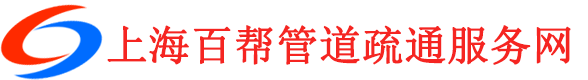 上海百帮管道疏通服务网